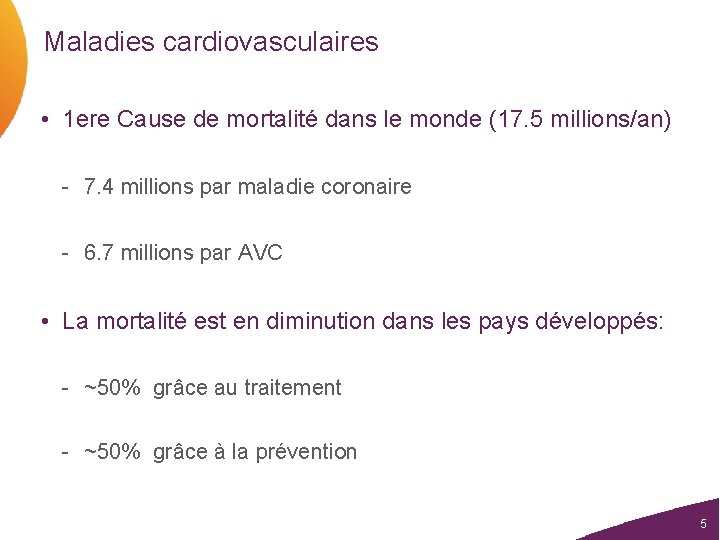 Maladies cardiovasculaires

• 1ere Cause de mortalité dans le monde (17.5 millions/an)

- 7.4 millions par maladie coronaire

- 6.7 millions par AVC

• La mortalité est en diminution dans les pays développés:

- ~50% grâce au traitement

- ~50% grâce à la prévention

5